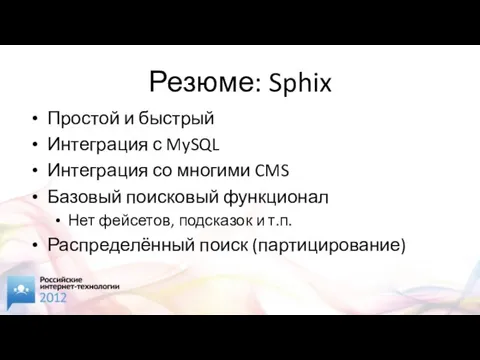 Резюме: Sphix

• Простой и быстрый
• Интеграция с MySQL
• Интеграция со многими CMS
• Базовый поисковый функционал
  • Нет фейсетов, подсказок и т.п.
• Распределённый поиск (партицирование)

Российские интернет-технологии 2012